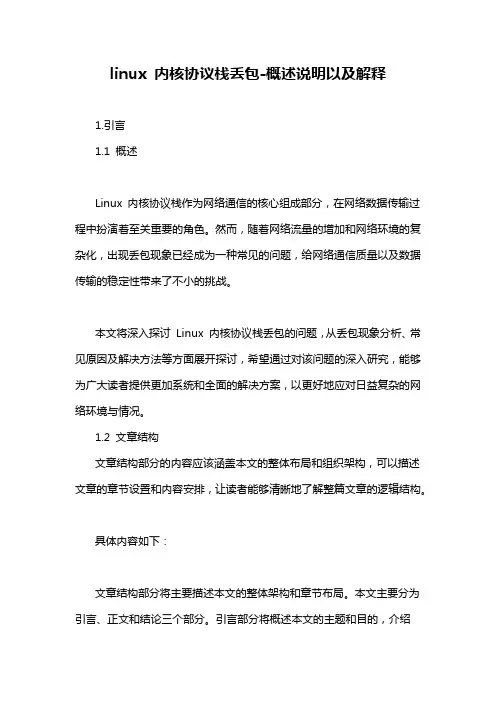 linux 内核协议栈丢包-概述说明以及解释

1.引言

1.1 概述

Linux 内核协议栈作为网络通信的核心组成部分，在网络数据传输过程中扮演着至关重要的角色。然而，随着网络流量的增加和网络环境的复杂化，出现丢包现象已经成为一种常见的问题，给网络通信质量以及数据传输的稳定性带来了不小的挑战。

本文将深入探讨 Linux 内核协议栈丢包的问题，从丢包现象分析、常见原因及解决方法等方面展开探讨，希望通过对该问题的深入研究，能够为广大读者提供更加系统和全面的解决方案，以更好地应对日益复杂的网络环境与情况。

1.2 文章结构

文章结构部分的内容应该涵盖本文的整体布局和组织架构，可以描述文章的章节设置和内容安排，让读者能够清晰地了解整篇文章的逻辑结构。

具体内容如下：

文章结构部分将主要描述本文的整体架构和章节布局。本文主要分为引言、正文和结论三个部分。引言部分将概述本文的主题和目的，介绍